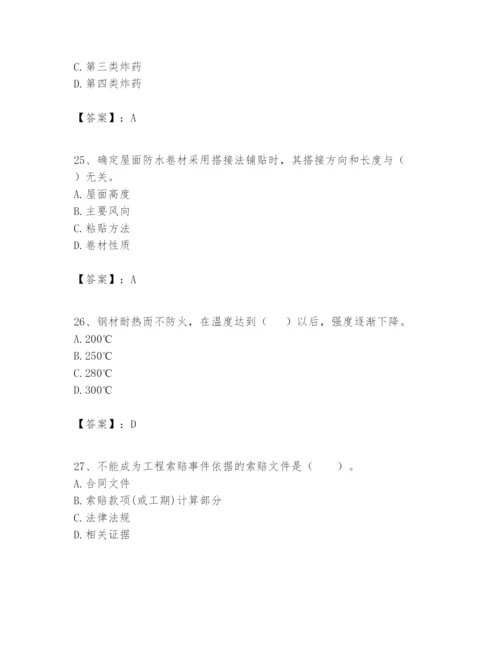 C. 第三类炸药
D. 第四类炸药

【答案】：A

25、确定屋面防水卷材采用搭接法铺贴时，其搭接方向和长度与（ ）无关。
A. 屋面高度
B. 主要风向
C. 粘贴方法
D. 卷材性质

【答案】：A

26、钢材耐热而不防火，在温度达到（ ）以后，强度逐渐下降。
A. 200℃
B. 250℃
C. 280℃
D. 300℃

【答案】：D

27、不能成为工程索赔事件依据的索赔文件是（ ）。
A. 合同文件
B. 索赔款项(或工期)计算部分
C. 法律法规
D. 相关证据